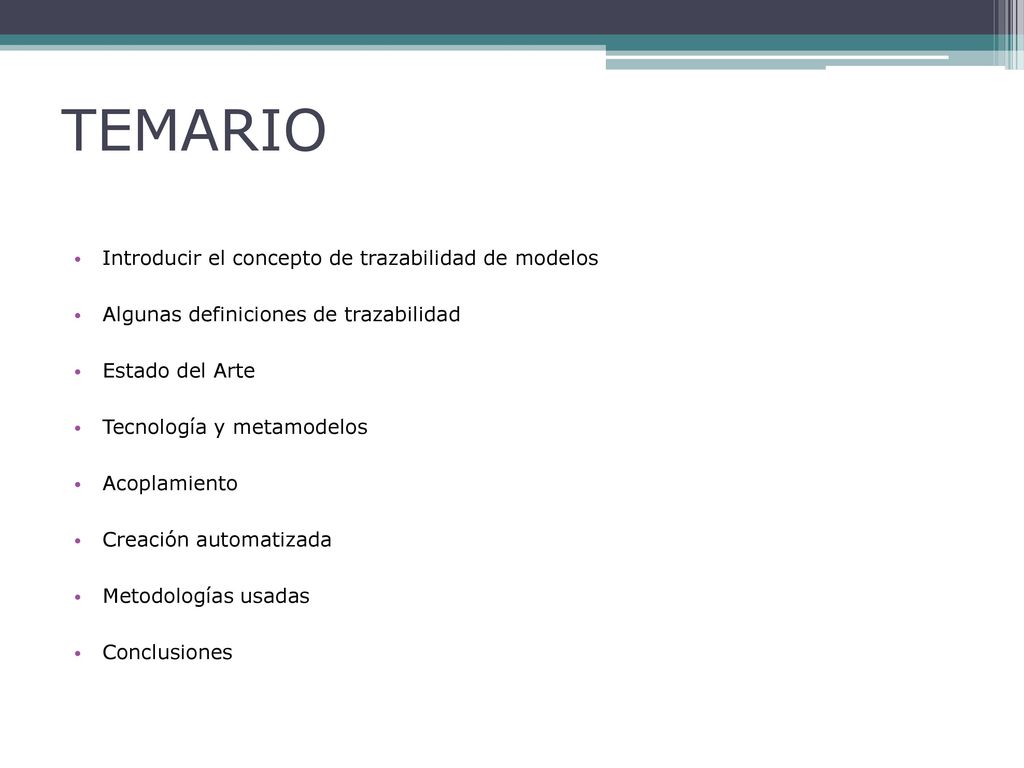 TEMARIO

• Introducir el concepto de trazabilidad de modelos
• Algunas definiciones de trazabilidad
• Estado del Arte
• Tecnología y metamodelos
• Acoplamiento
• Creación automatizada
• Metodologías usadas
• Conclusiones